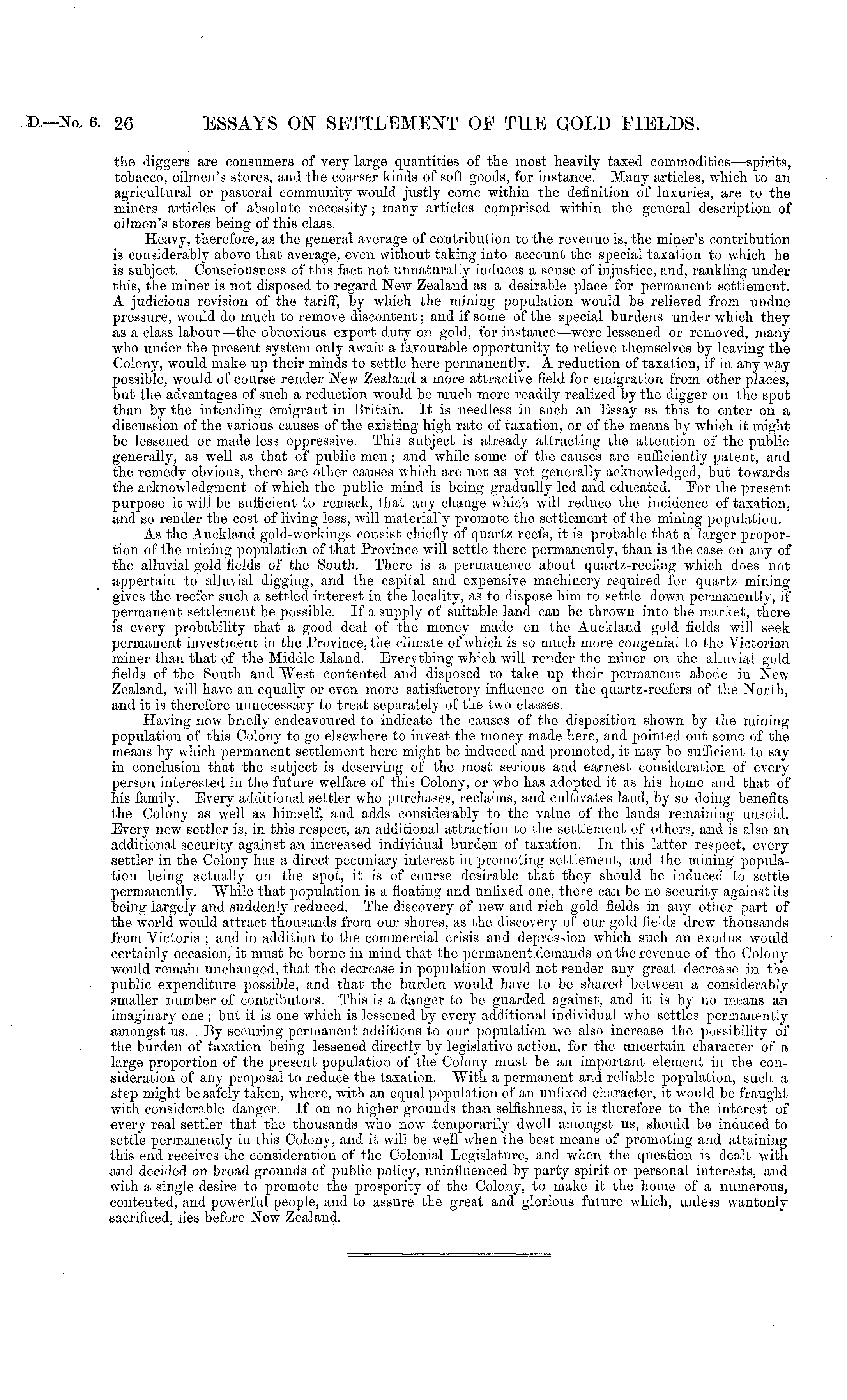 D.—No. 6. 26 ESSAYS ON SETTLEMENT OF THE GOLD FIELDS.

the diggers are consumers of very large quantities of the most heavily taxed commodities—spirits, tobacco, oilmen's stores, and the coarser kinds of soft goods, for instance. Many articles, which to an agricultural or pastoral community would justly come within the definition of luxuries, are to the miners articles of absolute necessity; many articles comprised within the general description of oilmen's stores being of this class.

Heavy, therefore, as the general average of contribution to the revenue is, the miner's contribution is considerably above that average, even without taking into account the special taxation to which he is subject. Consciousness of this fact not unnaturally induces a sense of injustice, and, rankling under this, the miner is not disposed to regard New Zealand as a desirable place for permanent settlement. A judicious revision of the tariff, by which the mining population would be relieved from undue pressure, would do much to remove discontent; and if some of the special burdens under which they as a class labour—the obnoxious export duty on gold, for instance—were lessened or removed, many who under the present system only await a favourable opportunity to relieve themselves by leaving the Colony, would make up their minds to settle here permanently. A reduction of taxation, if in any way possible, would of course render New Zealand a more attractive field for emigration from other places, but the advantages of such a reduction would be much more readily realized by the digger on the spot than by the intending emigrant in Britain. It is needless in such an Essay as this to enter on a discussion of the various causes of the existing high rate of taxation, or of the means by which it might be lessened or made less oppressive. This subject is already attracting the attention of the public generally, as well as that of public men; and while some of the causes are sufficiently patent, and the remedy obvious, there are other causes which are not as yet generally acknowledged, but towards the acknowledgment of which the public mind is being gradually led and educated. For the present purpose it will be sufficient to remark, that any change which will reduce the incidence of taxation, and so render the cost of living less, will materially promote the settlement of the mining population.

As the Auckland gold-workings consist chiefly of quartz reefs, it is probable that a larger proportion of the mining population of that Province will settle there permanently, than is the case on any of the alluvial gold fields of the South. There is a permanence about quartz-reefing which does not appertain to alluvial digging, and the capital and expensive machinery required for quartz mining gives the reefer such a settled interest in the locality, as to dispose him to settle down permanently, if permanent settlement be possible. If a supply of suitable land can be thrown into the market, there is every probability that a good deal of the money made on the Auckland gold fields will seek permanent investment in the Province, the climate of which is so much more congenial to the Victorian miner than that of the Middle Island. Everything which will render the miner on the alluvial gold fields of the South and West contented and disposed to take up their permanent abode in New Zealand, will have an equally or even more satisfactory influence on the quartz-reefers of the North, and it is therefore unnecessary to treat separately of the two classes.

Having now briefly endeavoured to indicate the causes of the disposition shown by the mining population of this Colony to go elsewhere to invest the money made here, and pointed out some of the means by which permanent settlement here might be induced and promoted, it may be sufficient to say in conclusion that the subject is deserving of the most serious and earnest consideration of every person interested in the future welfare of this Colony, or who has adopted it as his home and that of his family. Every additional settler who purchases, reclaims, and cultivates land, by so doing benefits the Colony as well as himself, and adds considerably to the value of the lands remaining unsold. Every new settler is, in this respect, an additional attraction to the settlement of others, and is also an additional security against an increased individual burden of taxation. In this latter respect, every settler in the Colony has a direct pecuniary interest in promoting settlement, and the mining population being actually on the spot, it is of course desirable that they should be induced to settle permanently. While that population is a floating and unfixed one, there can be no security against its being largely and suddenly reduced. The discovery of new and rich gold fields in any other part of the world would attract thousands from our shores, as the discovery of our gold fields drew thousands from Victoria; and in addition to the commercial crisis and depression which such an exodus would certainly occasion, it must be borne in mind that the permanent demands on the revenue of the Colony would remain unchanged, that the decrease in population would not render any great decrease in the public expenditure possible, and that the burden would have to be shared between a considerably smaller number of contributors. This is a danger to be guarded against, and it is by no means an imaginary one; but it is one which is lessened by every additional individual who settles permanently amongst us. By securing permanent additions to our population we also increase the possibility of the burden of taxation being lessened directly by legislative action, for the uncertain character of a large proportion of the present population of the Colony must be an important element in the consideration of any proposal to reduce the taxation. With a permanent and reliable population, such a step might be safely taken, where, with an equal population of an unfixed character, it would be fraught with considerable danger. If on no higher grounds than selfishness, it is therefore to the interest of every real settler that the thousands who now temporarily dwell amongst us, should be induced to settle permanently in this Colony, and it will be well when the best means of promoting and attaining this end receives the consideration of the Colonial Legislature, and when the question is dealt with and decided on broad grounds of public policy, uninfluenced by party spirit or personal interests, and with a single desire to promote the prosperity of the Colony, to make it the home of a numerous, contented, and powerful people, and to assure the great and glorious future which, unless wantonly sacrificed, lies before New Zealand.